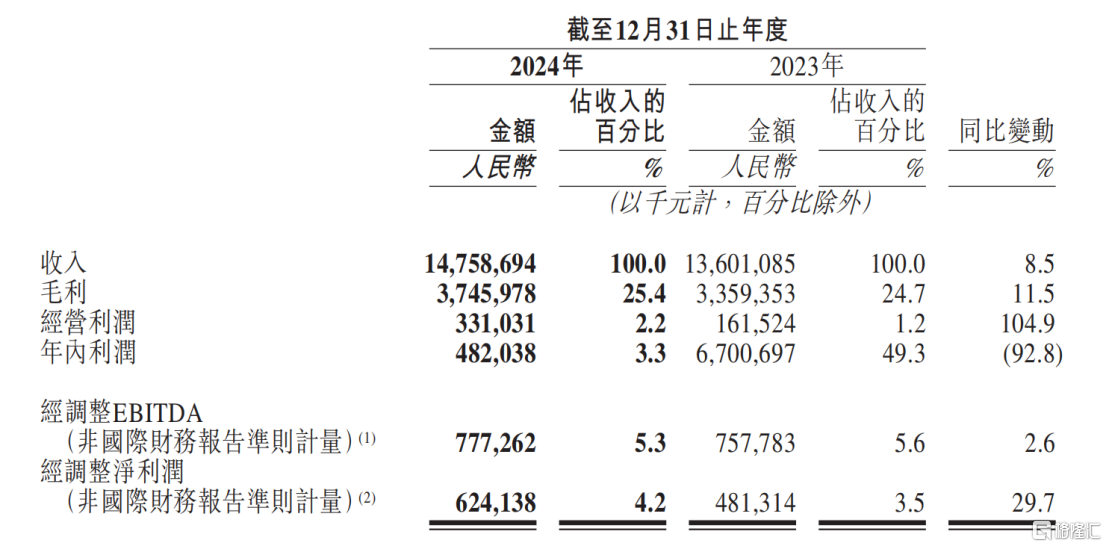 截至12月31日止年度

| | 2024年 金額 人民幣 | 2024年 佔收入的百分比 % | 2023年 金額 人民幣 | 2023年 佔收入的百分比 % | 同比變動 % |
|---|---|---|---|---|---|
| | (以千元計，百分比除外) | | | | |
| 收入 | 14,758,694 | 100.0 | 13,601,085 | 100.0 | 8.5 |
| 毛利 | 3,745,978 | 25.4 | 3,359,353 | 24.7 | 11.5 |
| 經營利潤 | 331,031 | 2.2 | 161,524 | 1.2 | 104.9 |
| 年內利潤 | 482,038 | 3.3 | 6,700,697 | 49.3 | (92.8) |
| 經調整EBITDA (非國際財務報告準則計量)$^{(1)}$ | 777,262 | 5.3 | 757,783 | 5.6 | 2.6 |
| 經調整淨利潤 (非國際財務報告準則計量)$^{(2)}$ | 624,138 | 4.2 | 481,314 | 3.5 | 29.7 |

格隆汇